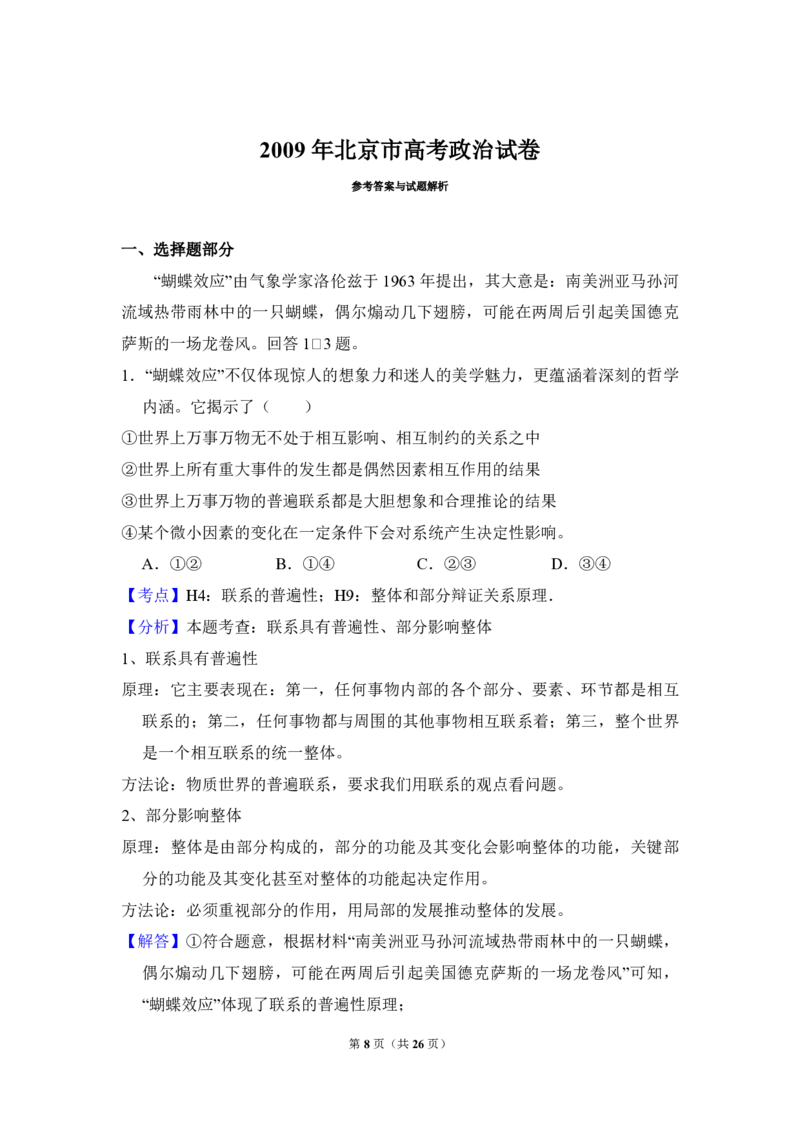 2009 年北京市高考政治试卷

参考答案与试题解析

一、选择题部分

“蝴蝶效应”由气象学家洛伦兹于 1963 年提出，其大意是：南美洲亚马孙河流域热带雨林中的一只蝴蝶，偶尔煽动几下翅膀，可能在两周后引起美国德克萨斯的一场龙卷风。回答 1□3 题。

1．“蝴蝶效应”不仅体现惊人的想象力和迷人的美学魅力，更蕴涵着深刻的哲学内涵。它揭示了（　　）

①世界上万事万物无不处于相互影响、相互制约的关系之中

②世界上所有重大事件的发生都是偶然因素相互作用的结果

③世界上万事万物的普遍联系都是大胆想象和合理推论的结果

④某个微小因素的变化在一定条件下会对系统产生决定性影响。

A．①②　　B．①④　　C．②③　　D．③④

【考点】H4：联系的普遍性；H9：整体和部分辩证关系原理．

【分析】本题考查：联系具有普遍性、部分影响整体

1、联系具有普遍性

原理：它主要表现在：第一，任何事物内部的各个部分、要素、环节都是相互联系的；第二，任何事物都与周围的其他事物相互联系着；第三，整个世界是一个相互联系的统一整体。

方法论：物质世界的普遍联系，要求我们用联系的观点看问题。

2、部分影响整体

原理：整体是由部分构成的，部分的功能及其变化会影响整体的功能，关键部分的功能及其变化甚至对整体的功能起决定作用。

方法论：必须重视部分的作用，用局部的发展推动整体的发展。

【解答】①符合题意，根据材料“南美洲亚马孙河流域热带雨林中的一只蝴蝶，偶尔煽动几下翅膀，可能在两周后引起美国德克萨斯的一场龙卷风”可知，“蝴蝶效应”体现了联系的普遍性原理；

第 8 页（共 26 页）